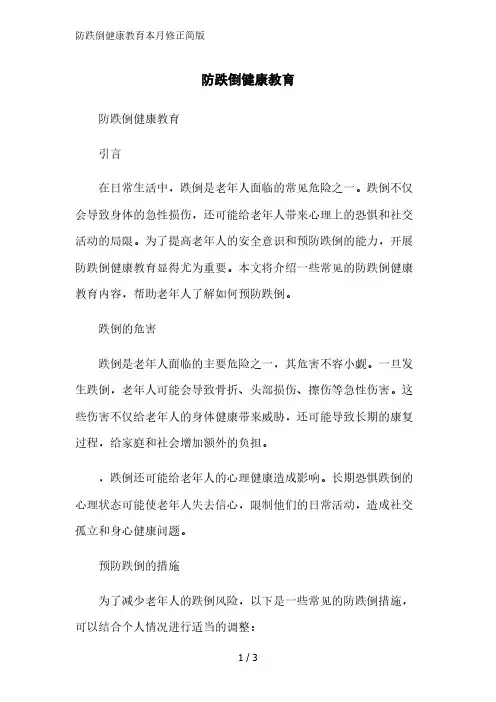 防跌倒健康教育本月修正简版

防跌倒健康教育

防跌倒健康教育

引言

在日常生活中，跌倒是老年人面临的常见危险之一。跌倒不仅会导致身体的急性损伤，还可能给老年人带来心理上的恐惧和社交活动的局限。为了提高老年人的安全意识和预防跌倒的能力，开展防跌倒健康教育显得尤为重要。本文将介绍一些常见的防跌倒健康教育内容，帮助老年人了解如何预防跌倒。

跌倒的危害

跌倒是老年人面临的主要危险之一，其危害不容小觑。一旦发生跌倒，老年人可能会导致骨折、头部损伤、擦伤等急性伤害。这些伤害不仅给老年人的身体健康带来威胁，还可能导致长期的康复过程，给家庭和社会增加额外的负担。

，跌倒还可能给老年人的心理健康造成影响。长期恐惧跌倒的心理状态可能使老年人失去信心，限制他们的日常活动，造成社交孤立和身心健康问题。

预防跌倒的措施

为了减少老年人的跌倒风险，以下是一些常见的防跌倒措施，可以结合个人情况进行适当的调整：

1 / 3